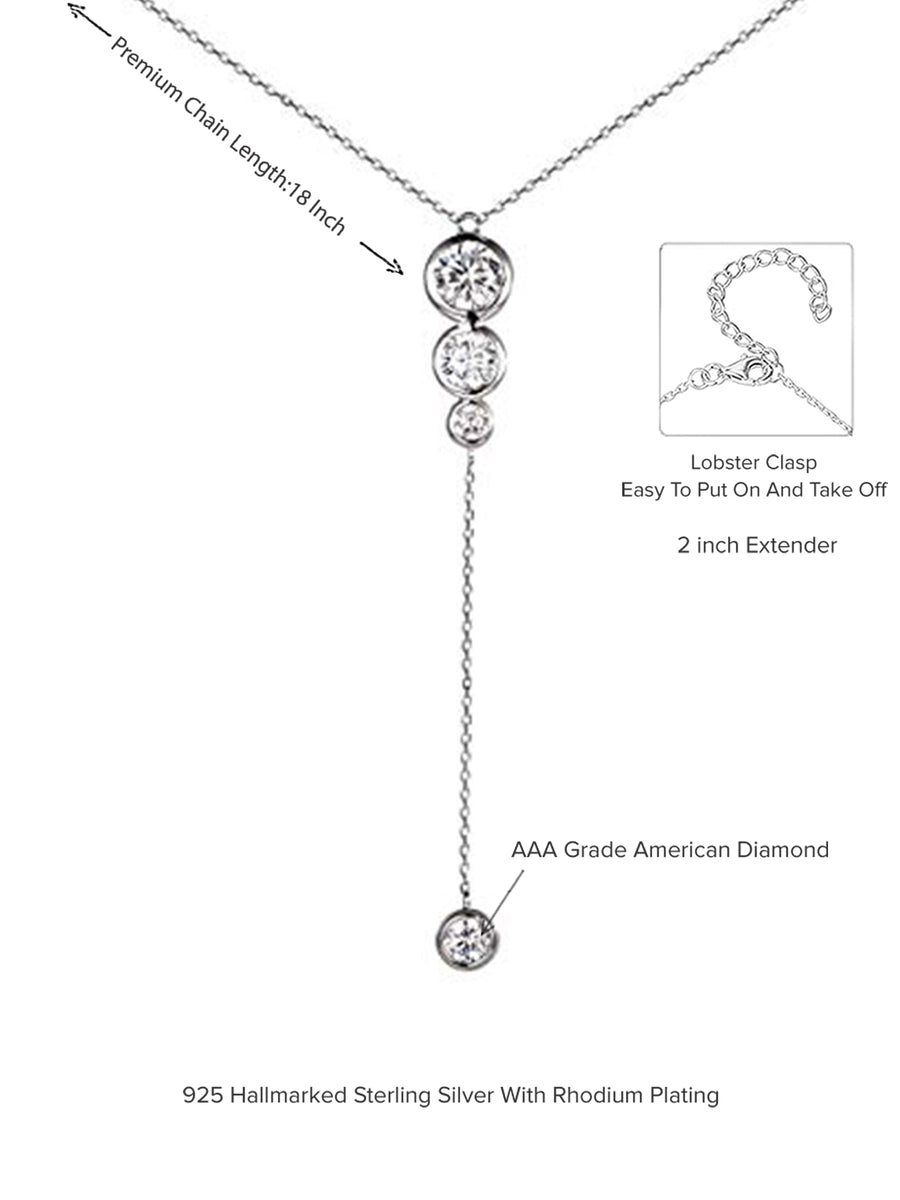 Premium Chain Length:18 Inch

Lobster Clasp
Easy To Put On And Take Off

2 inch Extender

AAA Grade American Diamond

925 Hallmarked Sterling Silver With Rhodium Plating